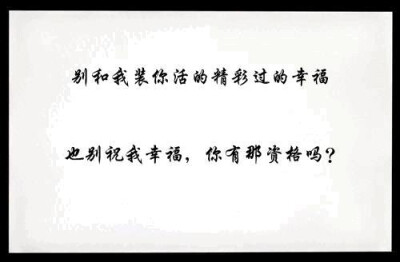 别和我装你活的精彩过的幸福

也别祝我幸福，你有那资格吗？